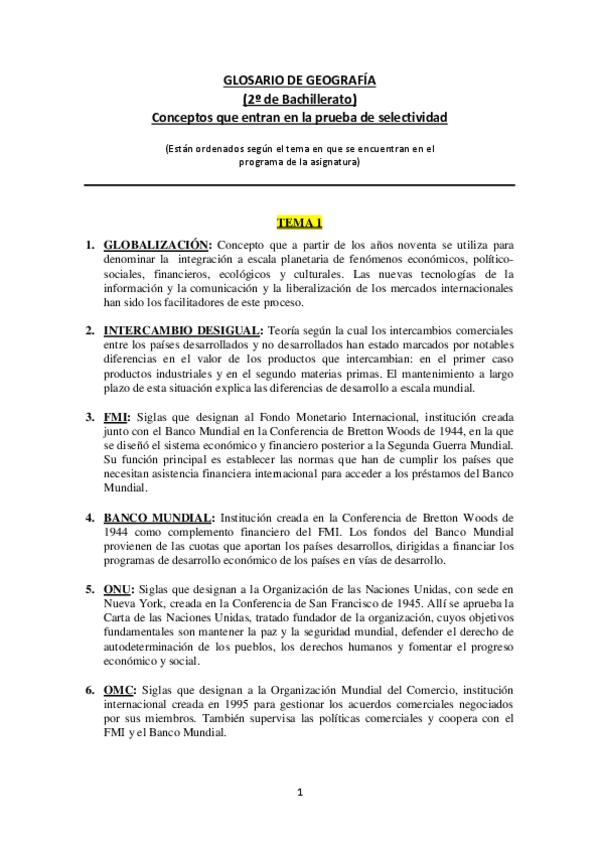 GLOSARIO DE GEOGRAFÍA
(2º de Bachillerato)
Conceptos que entran en la prueba de selectividad

(Están ordenados según el tema en que se encuentran en el programa de la asignatura)

TEMA 1

1. GLOBALIZACIÓN: Concepto que a partir de los años noventa se utiliza para denominar la integración a escala planetaria de fenómenos económicos, político-sociales, financieros, ecológicos y culturales. Las nuevas tecnologías de la información y la comunicación y la liberalización de los mercados internacionales han sido los facilitadores de este proceso.

2. INTERCAMBIO DESIGUAL: Teoría según la cual los intercambios comerciales entre los países desarrollados y no desarrollados han estado marcados por notables diferencias en el valor de los productos que intercambian: en el primer caso productos industriales y en el segundo materias primas. El mantenimiento a largo plazo de esta situación explica las diferencias de desarrollo a escala mundial.

3. FMI: Siglas que designan al Fondo Monetario Internacional, institución creada junto con el Banco Mundial en la Conferencia de Bretton Woods de 1944, en la que se diseñó el sistema económico y financiero posterior a la Segunda Guerra Mundial. Su función principal es establecer las normas que han de cumplir los países que necesitan asistencia financiera internacional para acceder a los préstamos del Banco Mundial.

4. BANCO MUNDIAL: Institución creada en la Conferencia de Bretton Woods de 1944 como complemento financiero del FMI. Los fondos del Banco Mundial provienen de las cuotas que aportan los países desarrollos, dirigidas a financiar los programas de desarrollo económico de los países en vías de desarrollo.

5. ONU: Siglas que designan a la Organización de las Naciones Unidas, con sede en Nueva York, creada en la Conferencia de San Francisco de 1945. Allí se aprueba la Carta de las Naciones Unidas, tratado fundador de la organización, cuyos objetivos fundamentales son mantener la paz y la seguridad mundial, defender el derecho de autodeterminación de los pueblos, los derechos humanos y fomentar el progreso económico y social.

6. OMC: Siglas que designan a la Organización Mundial del Comercio, institución internacional creada en 1995 para gestionar los acuerdos comerciales negociados por sus miembros. También supervisa las políticas comerciales y coopera con el FMI y el Banco Mundial.

1